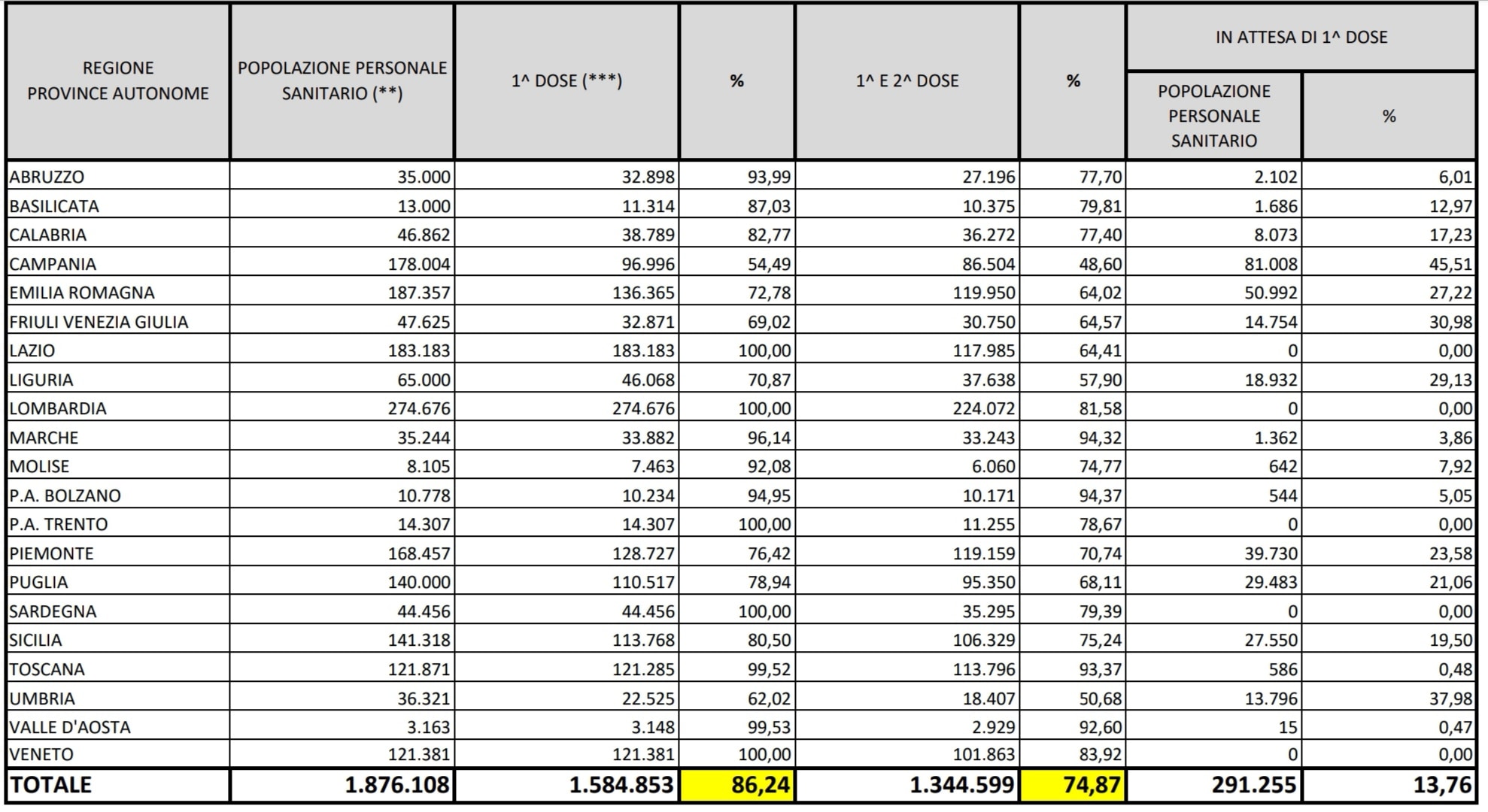 | REGIONE PROVINCE AUTONOME | POPOLAZIONE PERSONALE SANITARIO (**) | 1^ DOSE (***) | % | 1^ E 2^ DOSE | % | IN ATTESA DI 1^ DOSE POPOLAZIONE PERSONALE SANITARIO | IN ATTESA DI 1^ DOSE % |
|---|---|---|---|---|---|---|---|
| ABRUZZO | 35.000 | 32.898 | 93,99 | 27.196 | 77,70 | 2.102 | 6,01 |
| BASILICATA | 13.000 | 11.314 | 87,03 | 10.375 | 79,81 | 1.686 | 12,97 |
| CALABRIA | 46.862 | 38.789 | 82,77 | 36.272 | 77,40 | 8.073 | 17,23 |
| CAMPANIA | 178.004 | 96.996 | 54,49 | 86.504 | 48,60 | 81.008 | 45,51 |
| EMILIA ROMAGNA | 187.357 | 136.365 | 72,78 | 119.950 | 64,02 | 50.992 | 27,22 |
| FRIULI VENEZIA GIULIA | 47.625 | 32.871 | 69,02 | 30.750 | 64,57 | 14.754 | 30,98 |
| LAZIO | 183.183 | 183.183 | 100,00 | 117.985 | 64,41 | 0 | 0,00 |
| LIGURIA | 65.000 | 46.068 | 70,87 | 37.638 | 57,90 | 18.932 | 29,13 |
| LOMBARDIA | 274.676 | 274.676 | 100,00 | 224.072 | 81,58 | 0 | 0,00 |
| MARCHE | 35.244 | 33.882 | 96,14 | 33.243 | 94,32 | 1.362 | 3,86 |
| MOLISE | 8.105 | 7.463 | 92,08 | 6.060 | 74,77 | 642 | 7,92 |
| P.A. BOLZANO | 10.778 | 10.234 | 94,95 | 10.171 | 94,37 | 544 | 5,05 |
| P.A. TRENTO | 14.307 | 14.307 | 100,00 | 11.255 | 78,67 | 0 | 0,00 |
| PIEMONTE | 168.457 | 128.727 | 76,42 | 119.159 | 70,74 | 39.730 | 23,58 |
| PUGLIA | 140.000 | 110.517 | 78,94 | 95.350 | 68,11 | 29.483 | 21,06 |
| SARDEGNA | 44.456 | 44.456 | 100,00 | 35.295 | 79,39 | 0 | 0,00 |
| SICILIA | 141.318 | 113.768 | 80,50 | 106.329 | 75,24 | 27.550 | 19,50 |
| TOSCANA | 121.871 | 121.285 | 99,52 | 113.796 | 93,37 | 586 | 0,48 |
| UMBRIA | 36.321 | 22.525 | 62,02 | 18.407 | 50,68 | 13.796 | 37,98 |
| VALLE D'AOSTA | 3.163 | 3.148 | 99,53 | 2.929 | 92,60 | 15 | 0,47 |
| VENETO | 121.381 | 121.381 | 100,00 | 101.863 | 83,92 | 0 | 0,00 |
| TOTALE | 1.876.108 | 1.584.853 | 86,24 | 1.344.599 | 74,87 | 291.255 | 13,76 |